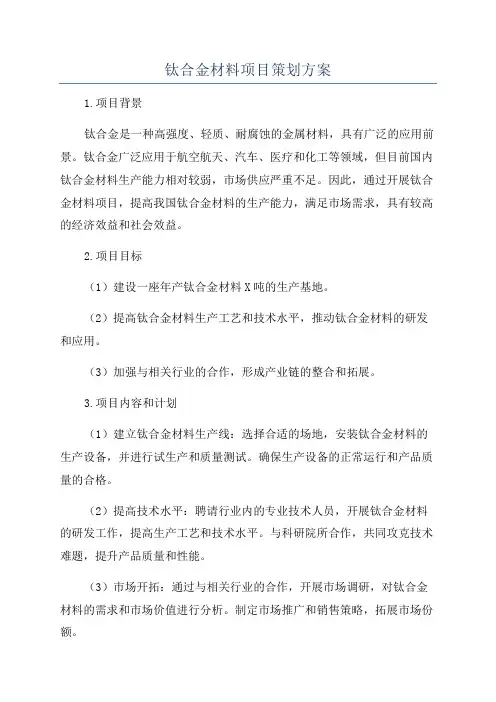 钛合金材料项目策划方案

1.项目背景

钛合金是一种高强度、轻质、耐腐蚀的金属材料，具有广泛的应用前景。钛合金广泛应用于航空航天、汽车、医疗和化工等领域，但目前国内钛合金材料生产能力相对较弱，市场供应严重不足。因此，通过开展钛合金材料项目，提高我国钛合金材料的生产能力，满足市场需求，具有较高的经济效益和社会效益。

2.项目目标

（1）建设一座年产钛合金材料X吨的生产基地。

（2）提高钛合金材料生产工艺和技术水平，推动钛合金材料的研发和应用。

（3）加强与相关行业的合作，形成产业链的整合和拓展。

3.项目内容和计划

（1）建立钛合金材料生产线：选择合适的场地，安装钛合金材料的生产设备，并进行试生产和质量测试。确保生产设备的正常运行和产品质量的合格。

（2）提高技术水平：聘请行业内的专业技术人员，开展钛合金材料的研发工作，提高生产工艺和技术水平。与科研院所合作，共同攻克技术难题，提升产品质量和性能。

（3）市场开拓：通过与相关行业的合作，开展市场调研，对钛合金材料的需求和市场价值进行分析。制定市场推广和销售策略，拓展市场份额。